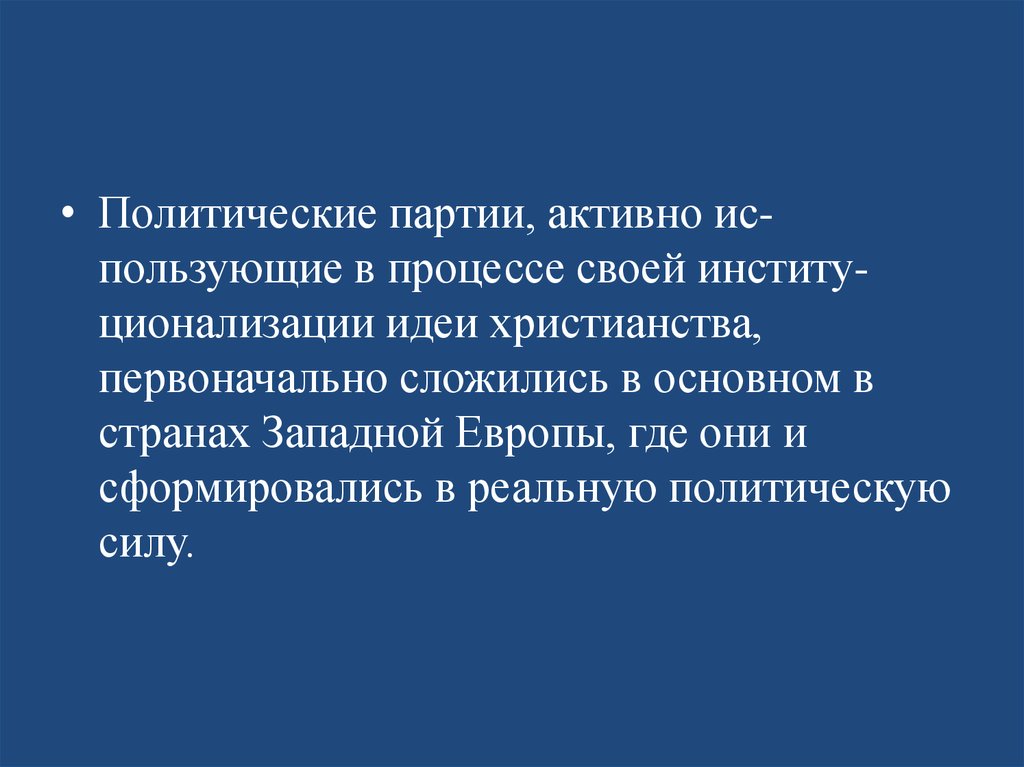 • Политические партии, активно использующие в процессе своей институционализации идеи христианства, первоначально сложились в основном в странах Западной Европы, где они и сформировались в реальную политическую силу.